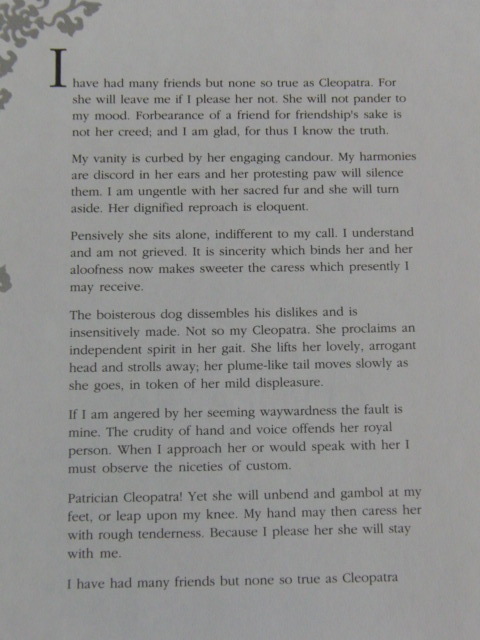 I have had many friends but none so true as Cleopatra. For she will leave me if I please her not. She will not pander to my mood. Forbearance of a friend for friendship's sake is not her creed; and I am glad, for thus I know the truth.

My vanity is curbed by her engaging candour. My harmonies are discord in her ears and her protesting paw will silence them. I am ungentle with her sacred fur and she will turn aside. Her dignified reproach is eloquent.

Pensively she sits alone, indifferent to my call. I understand and am not grieved. It is sincerity which binds her and her aloofness now makes sweeter the caress which presently I may receive.

The boisterous dog dissembles his dislikes and is insensitively made. Not so my Cleopatra. She proclaims an independent spirit in her gait. She lifts her lovely, arrogant head and strolls away; her plume-like tail moves slowly as she goes, in token of her mild displeasure.

If I am angered by her seeming waywardness the fault is mine. The crudity of hand and voice offends her royal person. When I approach her or would speak with her I must observe the niceties of custom.

Patrician Cleopatra! Yet she will unbend and gambol at my feet, or leap upon my knee. My hand may then caress her with rough tenderness. Because I please her she will stay with me.

I have had many friends but none so true as Cleopatra